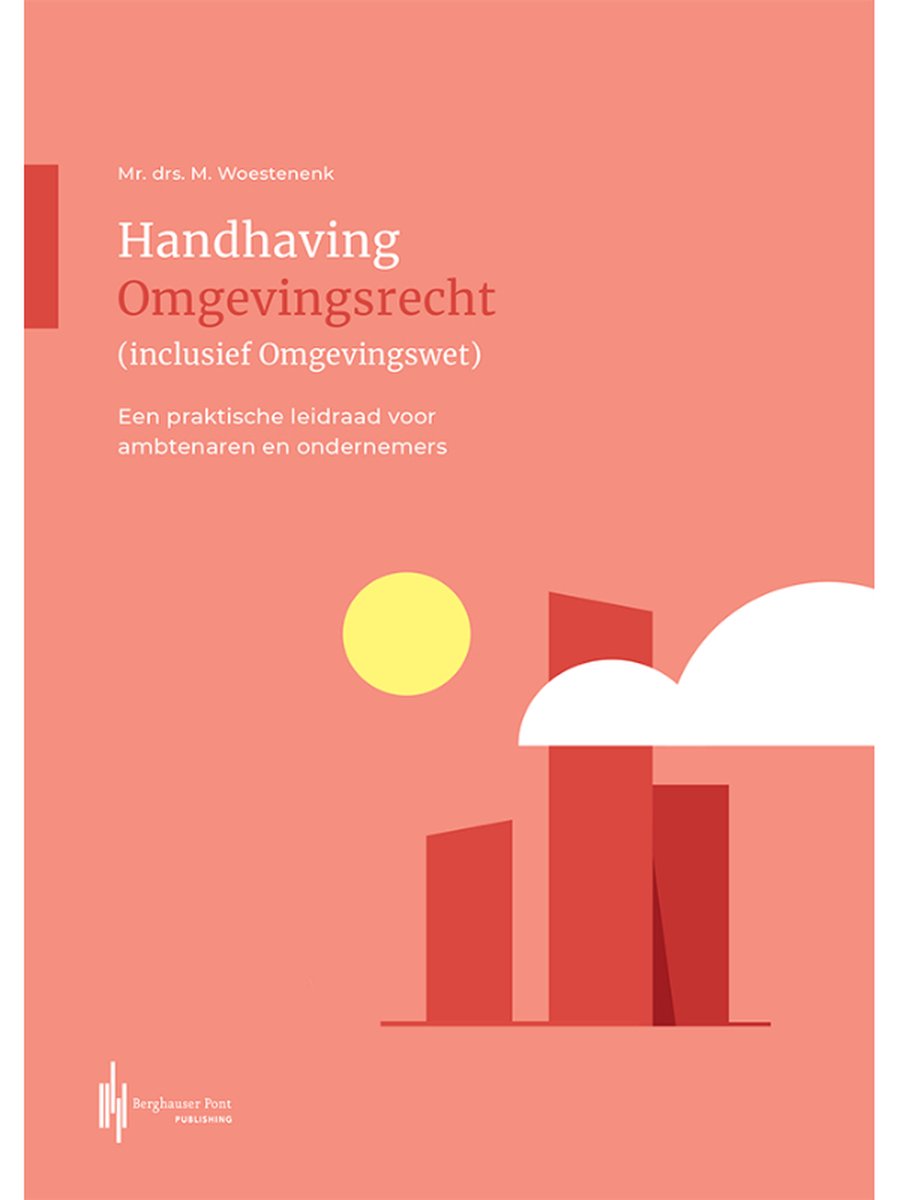 Mr. drs. M. Woestenenk

Handhaving
Omgevingsrecht
(inclusief Omgevingswet)

Een praktische leidraad voor ambtenaren en ondernemers

Berghauser Pont
PUBLISHING